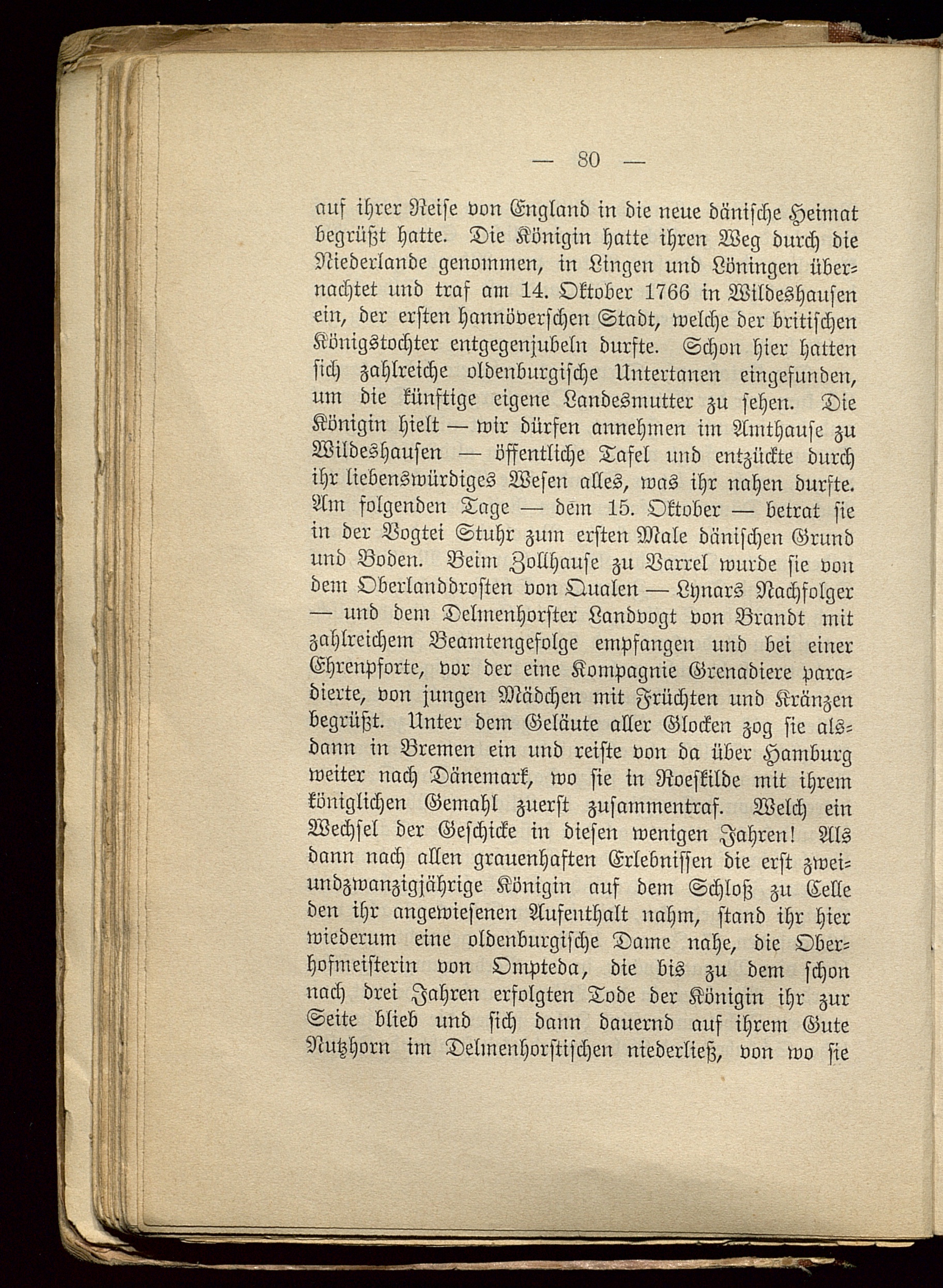 — 80 —

auf ihrer Reise von England in die neue dänische Heimat begrüßt hatte. Die Königin hatte ihren Weg durch die Niederlande genommen, in Lingen und Löningen übernachtet und traf am 14. Oktober 1766 in Wildeshausen ein, der ersten hannöverschen Stadt, welche der britischen Königstochter entgegenjubeln durfte. Schon hier hatten sich zahlreiche oldenburgische Untertanen eingefunden, um die künftige eigene Landesmutter zu sehen. Die Königin hielt — wir dürfen annehmen im Amthause zu Wildeshausen — öffentliche Tafel und entzückte durch ihr liebenswürdiges Wesen alles, was ihr nahen durfte. Am folgenden Tage — dem 15. Oktober — betrat sie in der Vogtei Stuhr zum ersten Male dänischen Grund und Boden. Beim Zollhause zu Varrel wurde sie von dem Oberlanddrosten von Qualen — Lynars Nachfolger — und dem Delmenhorster Landvogt von Brandt mit zahlreichem Beamtengefolge empfangen und bei einer Ehrenpforte, vor der eine Kompagnie Grenadiere paradierte, von jungen Mädchen mit Früchten und Kränzen begrüßt. Unter dem Geläute aller Glocken zog sie alsdann in Bremen ein und reiste von da über Hamburg weiter nach Dänemark, wo sie in Roeskilde mit ihrem königlichen Gemahl zuerst zusammentraf. Welch ein Wechsel der Geschicke in diesen wenigen Jahren! Als dann nach allen grauenhaften Erlebnissen die erst zweiundzwanzigjährige Königin auf dem Schloß zu Celle den ihr angewiesenen Aufenthalt nahm, stand ihr hier wiederum eine oldenburgische Dame nahe, die Oberhofmeisterin von Ompteda, die bis zu dem schon nach drei Jahren erfolgten Tode der Königin ihr zur Seite blieb und sich dann dauernd auf ihrem Gute Nutzhorn im Delmenhorstischen niederließ, von wo sie